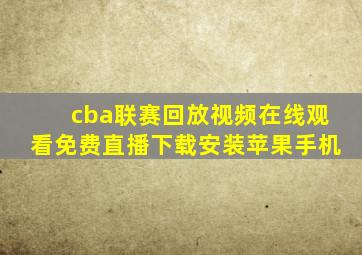 cba联赛回放视频在线观看免费直播下载安装苹果手机